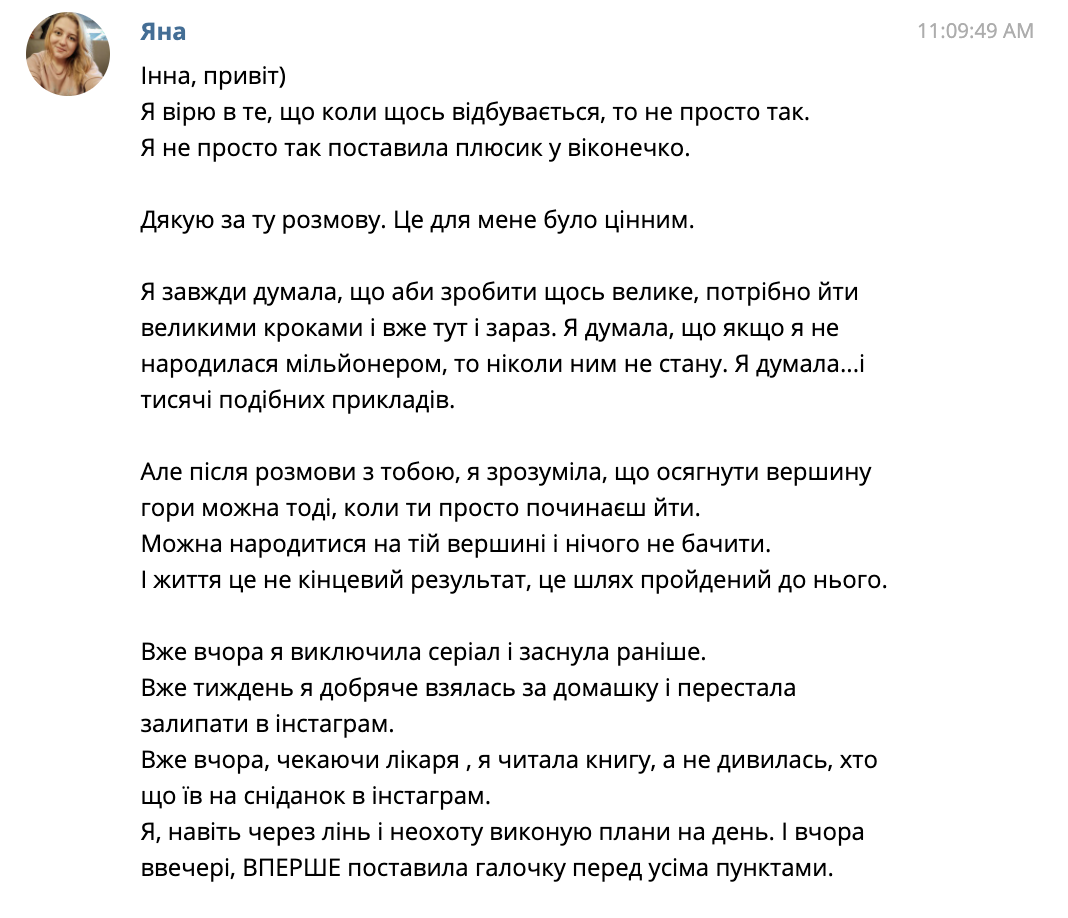 Яна
11:09:49 AM
Інна, привіт)
Я вірю в те, що коли щось відбувається, то не просто так.
Я не просто так поставила плюсик у віконечко.

Дякую за ту розмову. Це для мене було цінним.

Я завжди думала, що аби зробити щось велике, потрібно йти великими кроками і вже тут і зараз. Я думала, що якщо я не народилася мільйонером, то ніколи ним не стану. Я думала...і тисячі подібних прикладів.

Але після розмови з тобою, я зрозуміла, що осягнути вершину гори можна тоді, коли ти просто починаєш йти.
Можна народитися на тій вершині і нічого не бачити.
І життя це не кінцевий результат, це шлях пройдений до нього.

Вже вчора я виключила серіал і заснула раніше.
Вже тиждень я добряче взялась за домашку і перестала залипати в інстаграм.
Вже вчора, чекаючи лікаря , я читала книгу, а не дивилась, хто що їв на сніданок в інстаграм.
Я, навіть через лінь і неохоту виконую плани на день. І вчора ввечері, ВПЕРШЕ поставила галочку перед усіма пунктами.